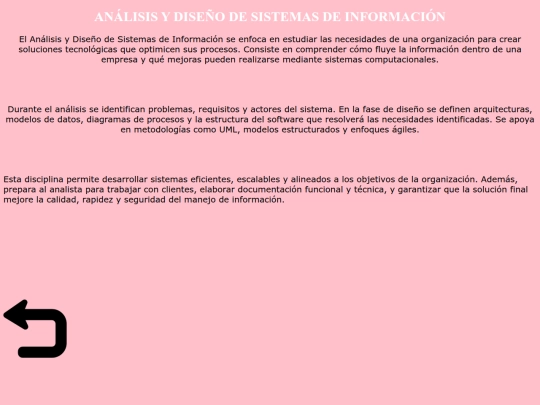 ANÁLISIS Y DISEÑO DE SISTEMAS DE INFORMACIÓN

El Análisis y Diseño de Sistemas de Información se enfoca en estudiar las necesidades de una organización para crear soluciones tecnológicas que optimicen sus procesos. Consiste en comprender cómo fluye la información dentro de una empresa y qué mejoras pueden realizarse mediante sistemas computacionales.

Durante el análisis se identifican problemas, requisitos y actores del sistema. En la fase de diseño se definen arquitecturas, modelos de datos, diagramas de procesos y la estructura del software que resolverá las necesidades identificadas. Se apoya en metodologías como UML, modelos estructurados y enfoques ágiles.

Esta disciplina permite desarrollar sistemas eficientes, escalables y alineados a los objetivos de la organización. Además, prepara al analista para trabajar con clientes, elaborar documentación funcional y técnica, y garantizar que la solución final mejore la calidad, rapidez y seguridad del manejo de información.